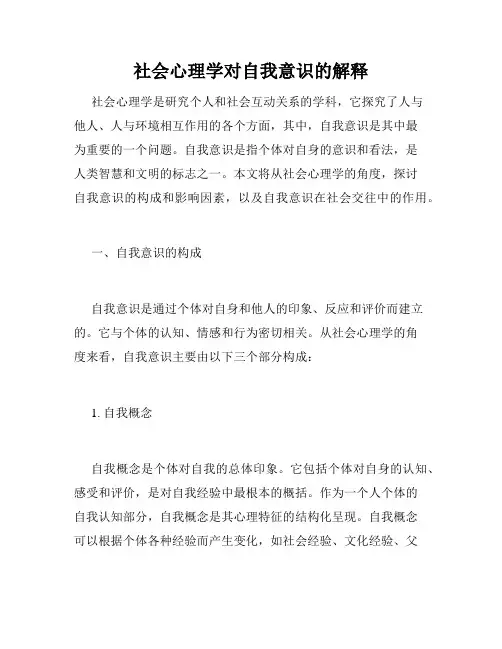 社会心理学对自我意识的解释

社会心理学是研究个人和社会互动关系的学科，它探究了人与他人、人与环境相互作用的各个方面，其中，自我意识是其中最为重要的一个问题。自我意识是指个体对自身的意识和看法，是人类智慧和文明的标志之一。本文将从社会心理学的角度，探讨自我意识的构成和影响因素，以及自我意识在社会交往中的作用。

一、自我意识的构成

自我意识是通过个体对自身和他人的印象、反应和评价而建立的。它与个体的认知、情感和行为密切相关。从社会心理学的角度来看，自我意识主要由以下三个部分构成：

1. 自我概念

自我概念是个体对自我的总体印象。它包括个体对自身的认知、感受和评价，是对自我经验中最根本的概括。作为一个人个体的自我认知部分，自我概念是其心理特征的结构化呈现。自我概念可以根据个体各种经验而产生变化，如社会经验、文化经验、父